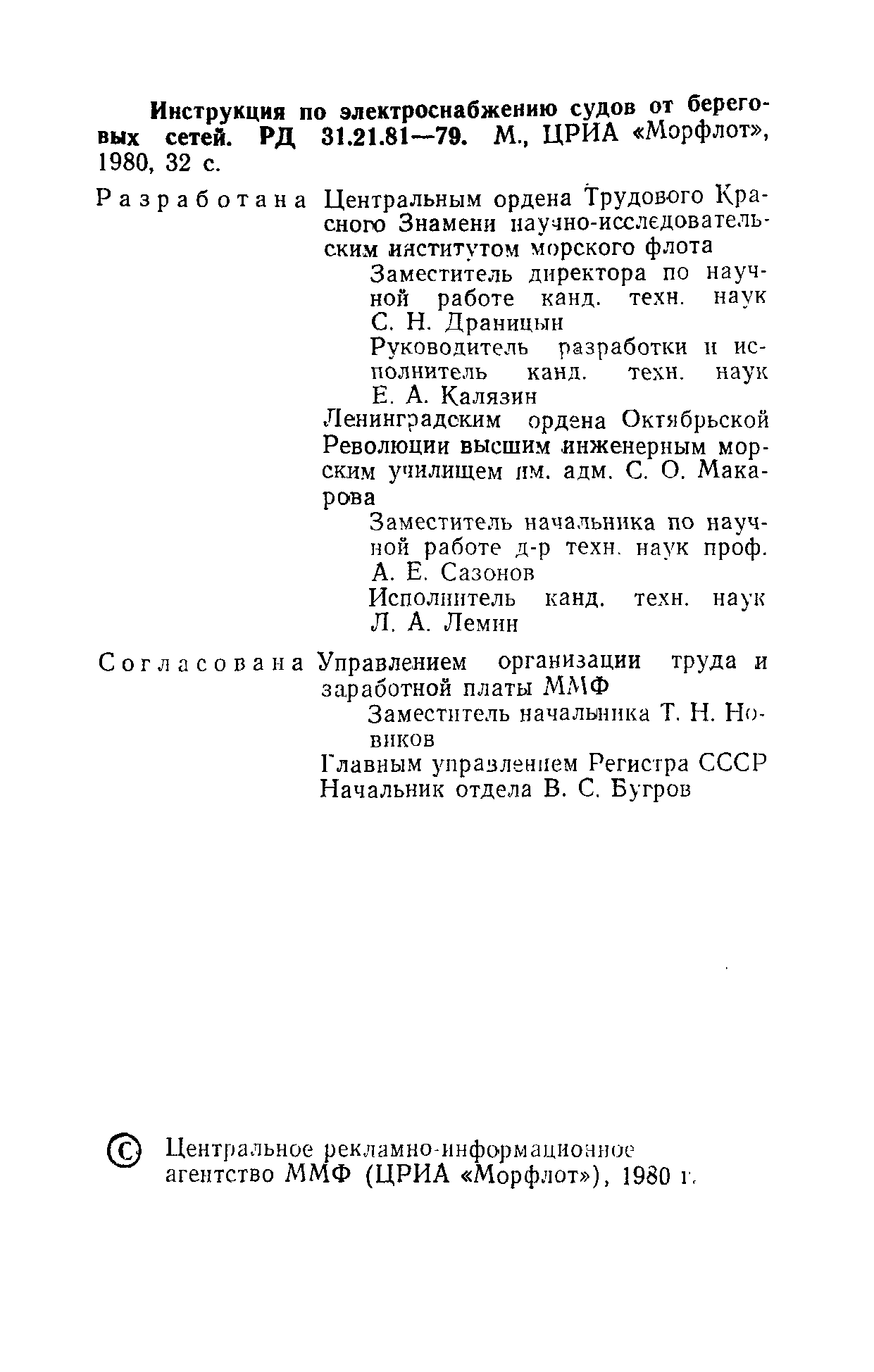 Инструкция по электроснабжению судов от береговых сетей. РД 31.21.81—79. М., ЦРИА «Морфлот», 1980, 32 с.

Разработана Центральным ордена Трудового Красного Знамени научно-исследовательским институтом морского флота

Заместитель директора по научной работе канд. техн. наук С. Н. Драницын

Руководитель разработки и исполнитель канд. техн. наук Е. А. Калязин

Ленинградским ордена Октябрьской Революции высшим инженерным морским училищем им. адм. С. О. Макарова

Заместитель начальника по научной работе д-р техн. наук проф. А. Е. Сазонов

Исполнитель канд. техн. наук Л. А. Лемин

Согласована Управлением организации труда и заработной платы ММФ

Заместитель начальника Т. Н. Новиков

Главным управлением Регистра СССР
Начальник отдела В. С. Бугров

© Центральное рекламно-информационное агентство ММФ (ЦРИА «Морфлот»), 1980 г.